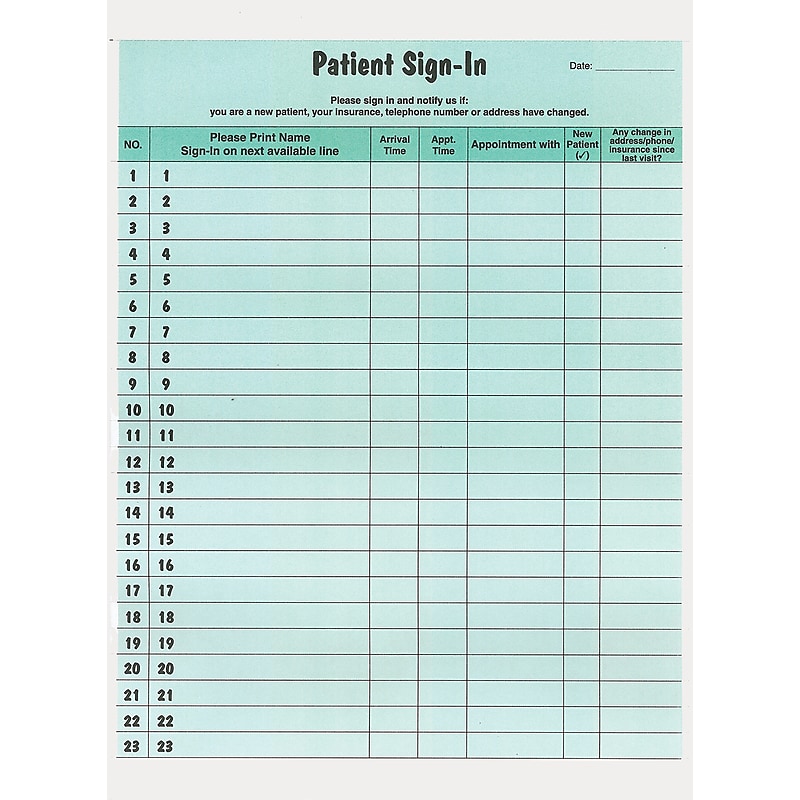 Patient Sign-In

Date: ____________

Please sign in and notify us if:
you are a new patient, your insurance, telephone number or address have changed.

| NO. | Please Print Name Sign-In on next available line | Arrival Time | Appt. Time | Appointment with | New Patient (✓) | Any change in address/phone/ insurance since last visit? |
|---|---|---|---|---|---|---|
| 1 | 1 | | | | | |
| 2 | 2 | | | | | |
| 3 | 3 | | | | | |
| 4 | 4 | | | | | |
| 5 | 5 | | | | | |
| 6 | 6 | | | | | |
| 7 | 7 | | | | | |
| 8 | 8 | | | | | |
| 9 | 9 | | | | | |
| 10 | 10 | | | | | |
| 11 | 11 | | | | | |
| 12 | 12 | | | | | |
| 13 | 13 | | | | | |
| 14 | 14 | | | | | |
| 15 | 15 | | | | | |
| 16 | 16 | | | | | |
| 17 | 17 | | | | | |
| 18 | 18 | | | | | |
| 19 | 19 | | | | | |
| 20 | 20 | | | | | |
| 21 | 21 | | | | | |
| 22 | 22 | | | | | |
| 23 | 23 | | | | | |